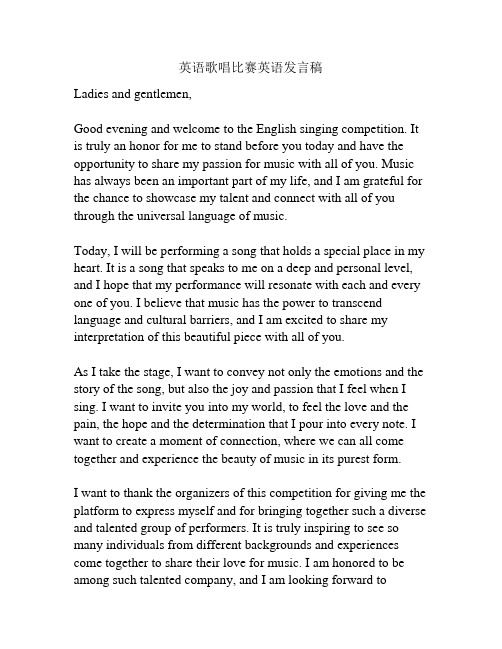 英语歌唱比赛英语发言稿

Ladies and gentlemen,

Good evening and welcome to the English singing competition. It is truly an honor for me to stand before you today and have the opportunity to share my passion for music with all of you. Music has always been an important part of my life, and I am grateful for the chance to showcase my talent and connect with all of you through the universal language of music.

Today, I will be performing a song that holds a special place in my heart. It is a song that speaks to me on a deep and personal level, and I hope that my performance will resonate with each and every one of you. I believe that music has the power to transcend language and cultural barriers, and I am excited to share my interpretation of this beautiful piece with all of you.

As I take the stage, I want to convey not only the emotions and the story of the song, but also the joy and passion that I feel when I sing. I want to invite you into my world, to feel the love and the pain, the hope and the determination that I pour into every note. I want to create a moment of connection, where we can all come together and experience the beauty of music in its purest form.

I want to thank the organizers of this competition for giving me the platform to express myself and for bringing together such a diverse and talented group of performers. It is truly inspiring to see so many individuals from different backgrounds and experiences come together to share their love for music. I am honored to be among such talented company, and I am looking forward to